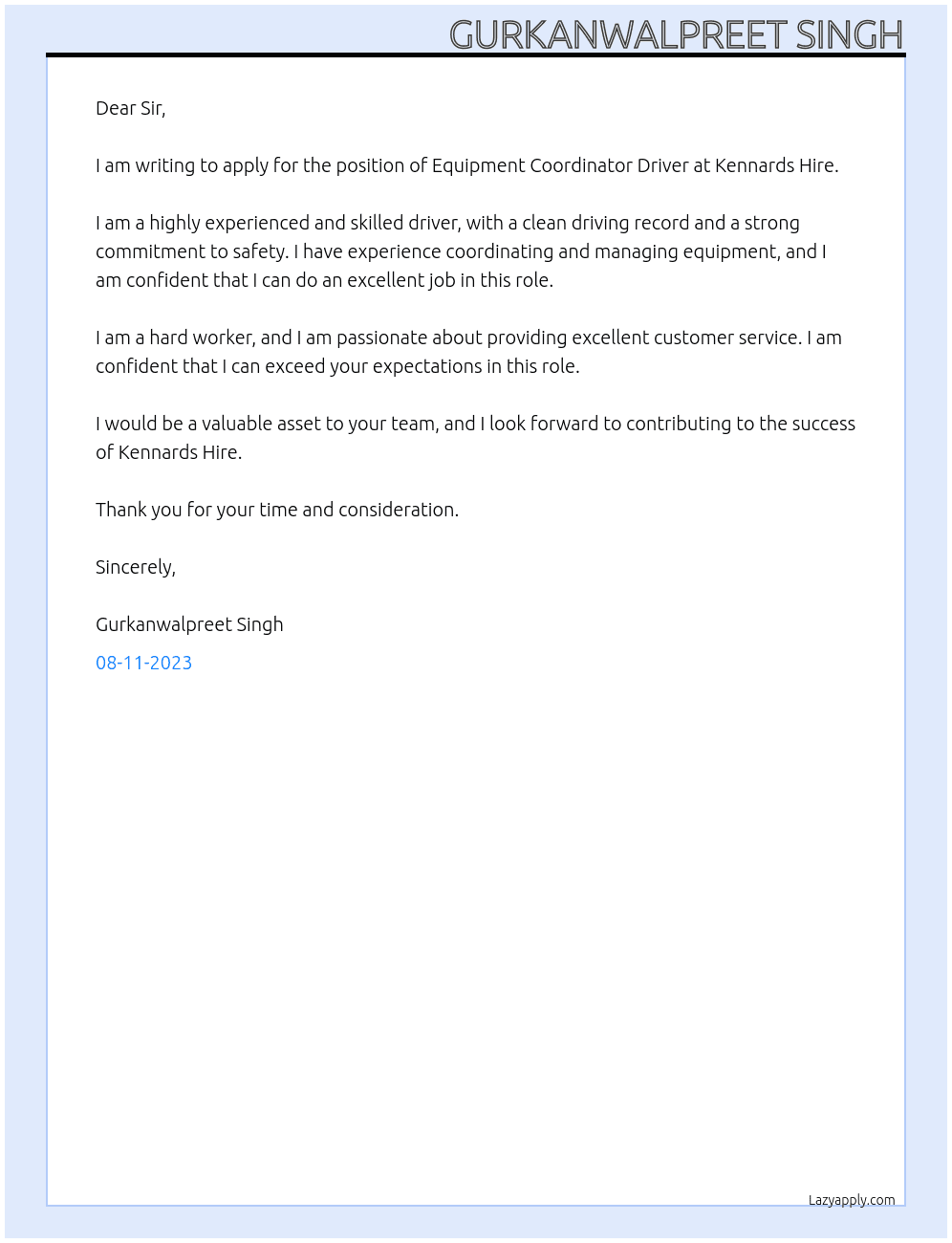 GURKANWALPREET SINGH

Dear Sir,

I am writing to apply for the position of Equipment Coordinator Driver at Kennards Hire.

I am a highly experienced and skilled driver, with a clean driving record and a strong commitment to safety. I have experience coordinating and managing equipment, and I am confident that I can do an excellent job in this role.

I am a hard worker, and I am passionate about providing excellent customer service. I am confident that I can exceed your expectations in this role.

I would be a valuable asset to your team, and I look forward to contributing to the success of Kennards Hire.

Thank you for your time and consideration.

Sincerely,

Gurkanwalpreet Singh

08-11-2023

Lazyapply.com